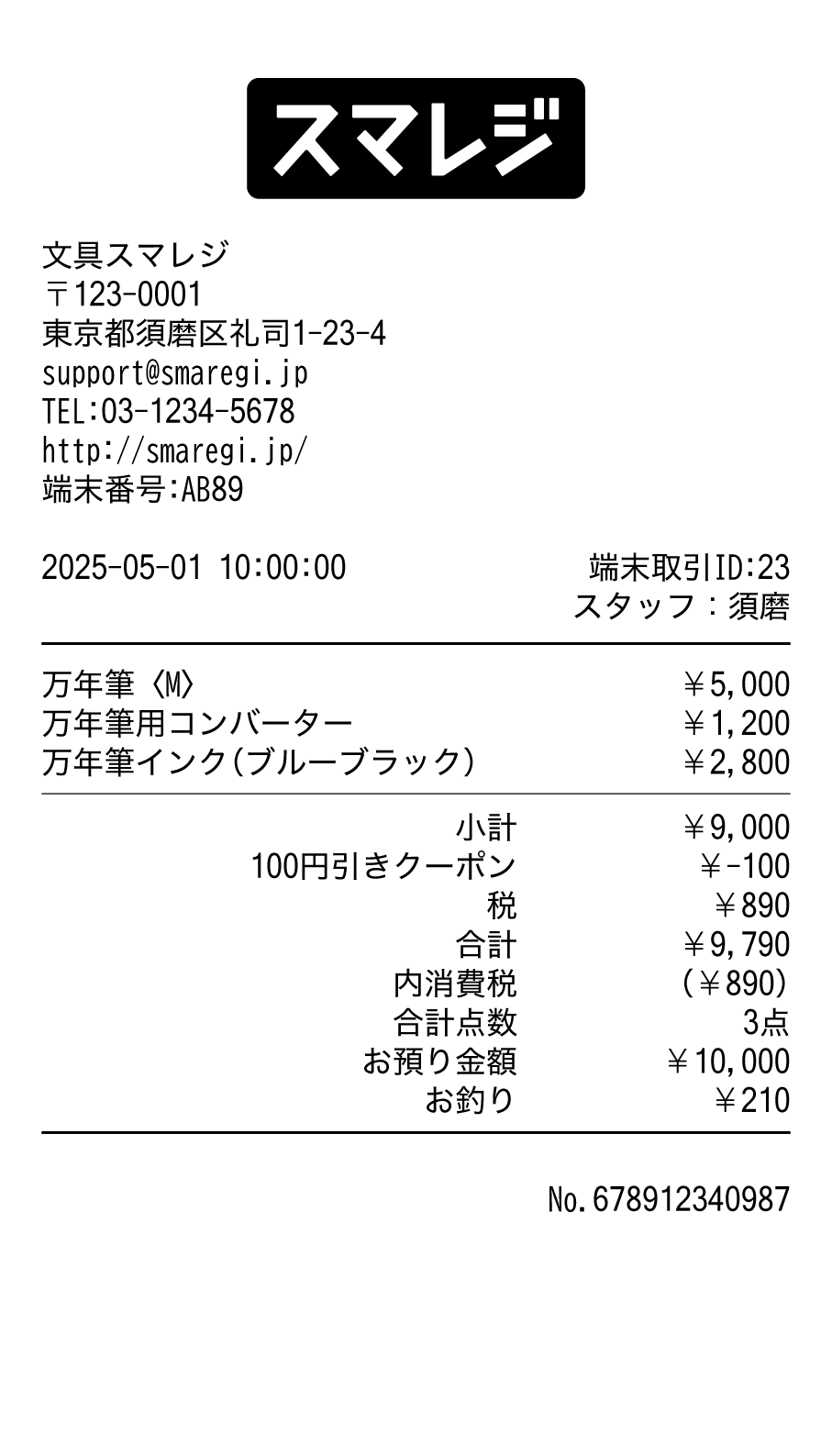 スマレジ

文具スマレジ
〒123-0001
東京都須磨区礼司1-23-4
support@smaregi.jp
TEL:03-1234-5678
http://smaregi.jp/
端末番号:AB89

2025-05-01 10:00:00
端末取引ID:23
スタッフ：須磨

| | |
|---|---|
| 万年筆〈M〉 | ￥5,000 |
| 万年筆用コンバーター | ￥1,200 |
| 万年筆インク(ブルーブラック) | ￥2,800 |

| | |
|---|---|
| 小計 | ￥9,000 |
| 100円引きクーポン | ￥-100 |
| 税 | ￥890 |
| 合計 | ￥9,790 |
| 内消費税 | (￥890) |
| 合計点数 | 3点 |
| お預り金額 | ￥10,000 |
| お釣り | ￥210 |

No.678912340987